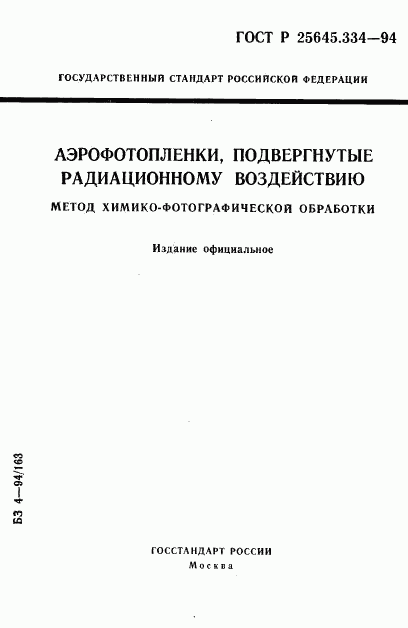 ГОСТ Р 25645.334—94

ГОСУДАРСТВЕННЫЙ СТАНДАРТ РОССИЙСКОЙ ФЕДЕРАЦИИ

АЭРОФОТОПЛЕНКИ, ПОДВЕРГНУТЫЕ РАДИАЦИОННОМУ ВОЗДЕЙСТВИЮ

МЕТОД ХИМИКО-ФОТОГРАФИЧЕСКОЙ ОБРАБОТКИ

Издание официальное

БЗ 4—94/163

ГОССТАНДАРТ РОССИИ
Москва